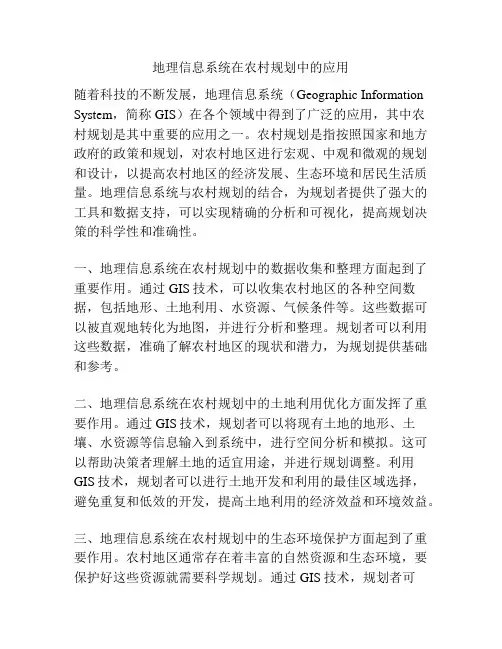 地理信息系统在农村规划中的应用

随着科技的不断发展，地理信息系统（Geographic Information System，简称 GIS）在各个领域中得到了广泛的应用，其中农村规划是其中重要的应用之一。农村规划是指按照国家和地方政府的政策和规划，对农村地区进行宏观、中观和微观的规划和设计，以提高农村地区的经济发展、生态环境和居民生活质量。地理信息系统与农村规划的结合，为规划者提供了强大的工具和数据支持，可以实现精确的分析和可视化，提高规划决策的科学性和准确性。

一、地理信息系统在农村规划中的数据收集和整理方面起到了重要作用。通过 GIS 技术，可以收集农村地区的各种空间数据，包括地形、土地利用、水资源、气候条件等。这些数据可以被直观地转化为地图，并进行分析和整理。规划者可以利用这些数据，准确了解农村地区的现状和潜力，为规划提供基础和参考。

二、地理信息系统在农村规划中的土地利用优化方面发挥了重要作用。通过 GIS 技术，规划者可以将现有土地的地形、土壤、水资源等信息输入到系统中，进行空间分析和模拟。这可以帮助决策者理解土地的适宜用途，并进行规划调整。利用 GIS 技术，规划者可以进行土地开发和利用的最佳区域选择，避免重复和低效的开发，提高土地利用的经济效益和环境效益。

三、地理信息系统在农村规划中的生态环境保护方面起到了重要作用。农村地区通常存在着丰富的自然资源和生态环境，要保护好这些资源就需要科学规划。通过 GIS 技术，规划者可